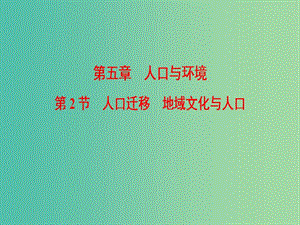 第五章　人口与环境

第 2 节　人口迁移　地域文化与人口